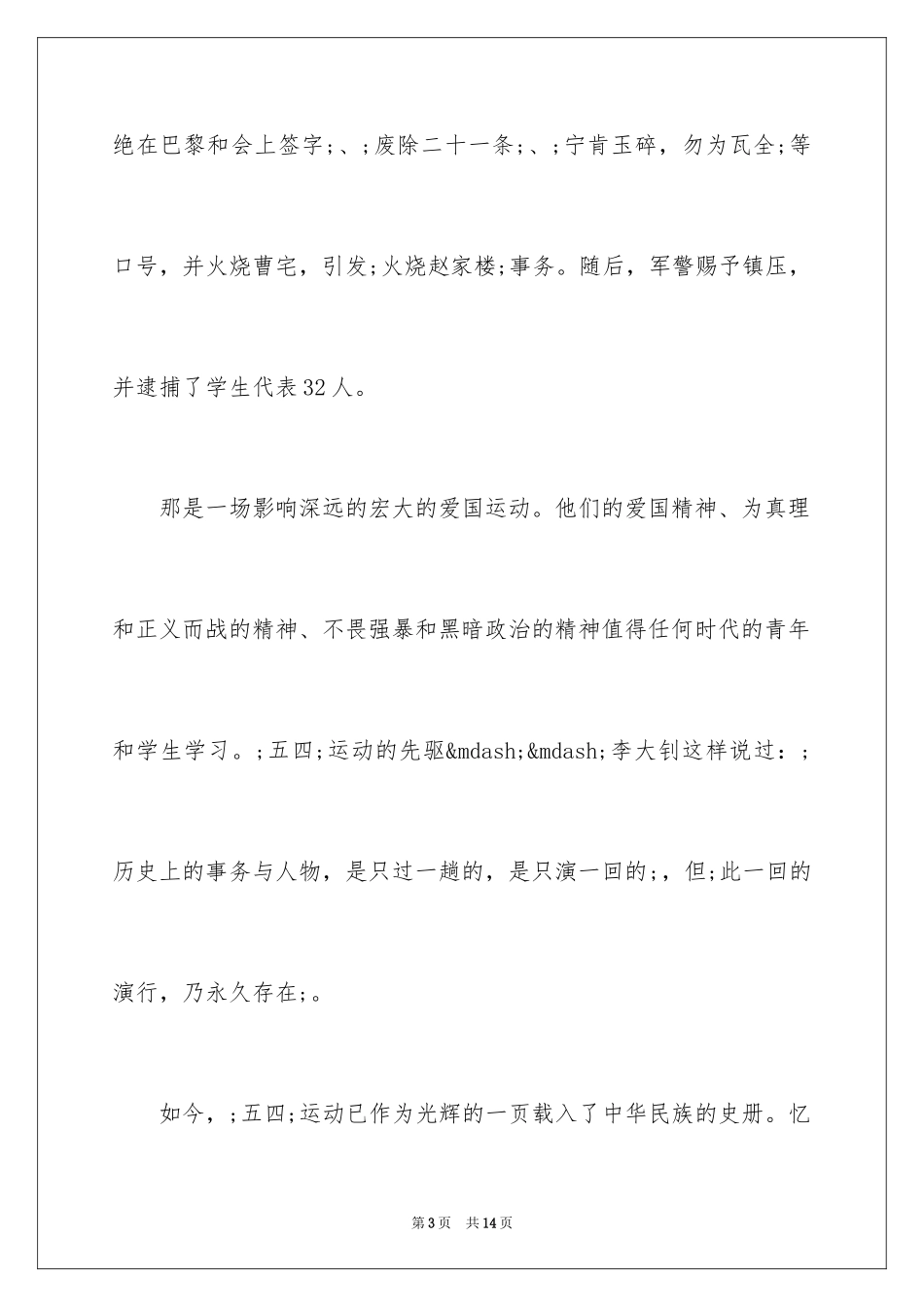 绝在巴黎和会上签字;、;废除二十一条;、;宁肯玉碎，勿为瓦全;等口号，并火烧曹宅，引发;火烧赵家楼;事务。随后，军警赐予镇压，并逮捕了学生代表32人。

那是一场影响深远的宏大的爱国运动。他们的爱国精神、为真理和正义而战的精神、不畏强暴和黑暗政治的精神值得任何时代的青年和学生学习。;五四;运动的先驱&mdash;&mdash;李大钊这样说过：;历史上的事务与人物，是只过一趟的，是只演一回的;，但;此一回的演行，乃永久存在;。

如今，;五四;运动已作为光辉的一页载入了中华民族的史册。忆

第3页 共14页